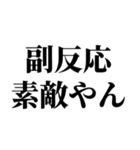 副反応
素敵やん